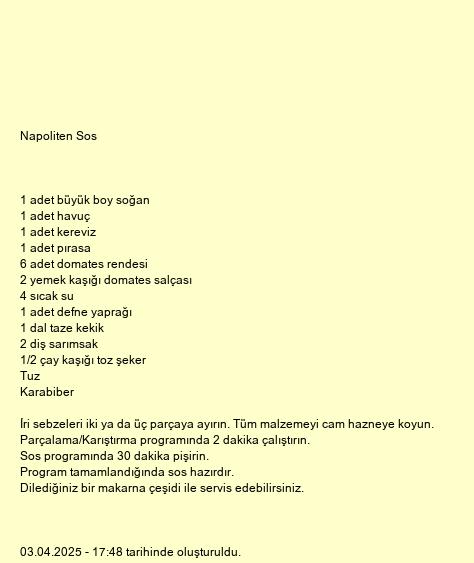 Napoliten Sos

1 adet büyük boy soğan
1 adet havuç
1 adet kereviz
1 adet pırasa
6 adet domates rendesi
2 yemek kaşığı domates salçası
4 sıcak su
1 adet defne yaprağı
1 dal taze kekik
2 diş sarımsak
1/2 çay kaşığı toz şeker
Tuz
Karabiber

İri sebzeleri iki ya da üç parçaya ayırın. Tüm malzemeyi cam hazneye koyun.
Parçalama/Karıştırma programında 2 dakika çalıştırın.
Sos programında 30 dakika pişirin.
Program tamamlandığında sos hazırdır.
Dilediğiniz bir makarna çeşidi ile servis edebilirsiniz.

03.04.2025 - 17:48 tarihinde oluşturuldu.